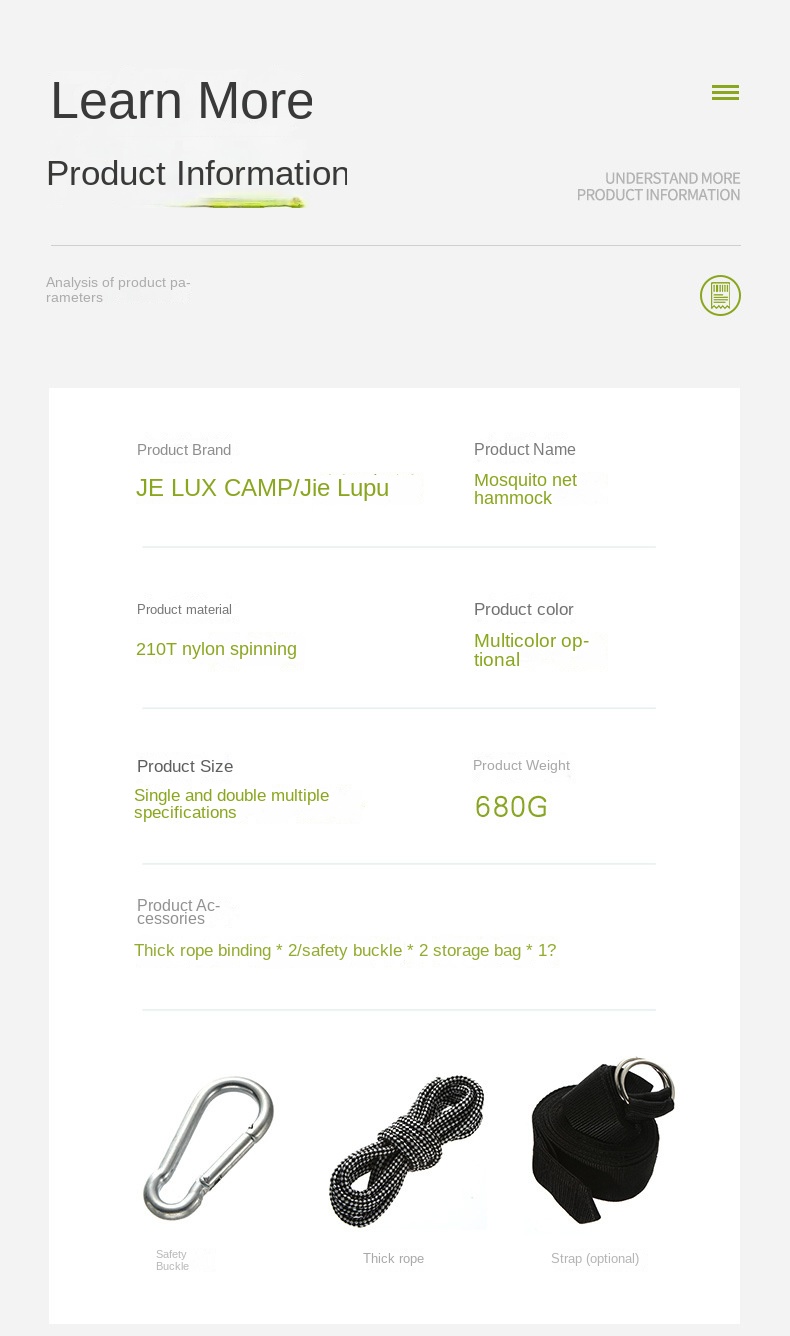 Learn More

Product Information

UNDERSTAND MORE
PRODUCT INFORMATION

Analysis of product parameters

Product Brand

JE LUX CAMP/Jie Lupu

Product Name

Mosquito net hammock

Product material

210T nylon spinning

Product color

Multicolor optional

Product Size

Single and double multiple specifications

Product Weight

680G

Product Accessories

Thick rope binding * 2/safety buckle * 2 storage bag * 1?

Safety Buckle

Thick rope

Strap (optional)